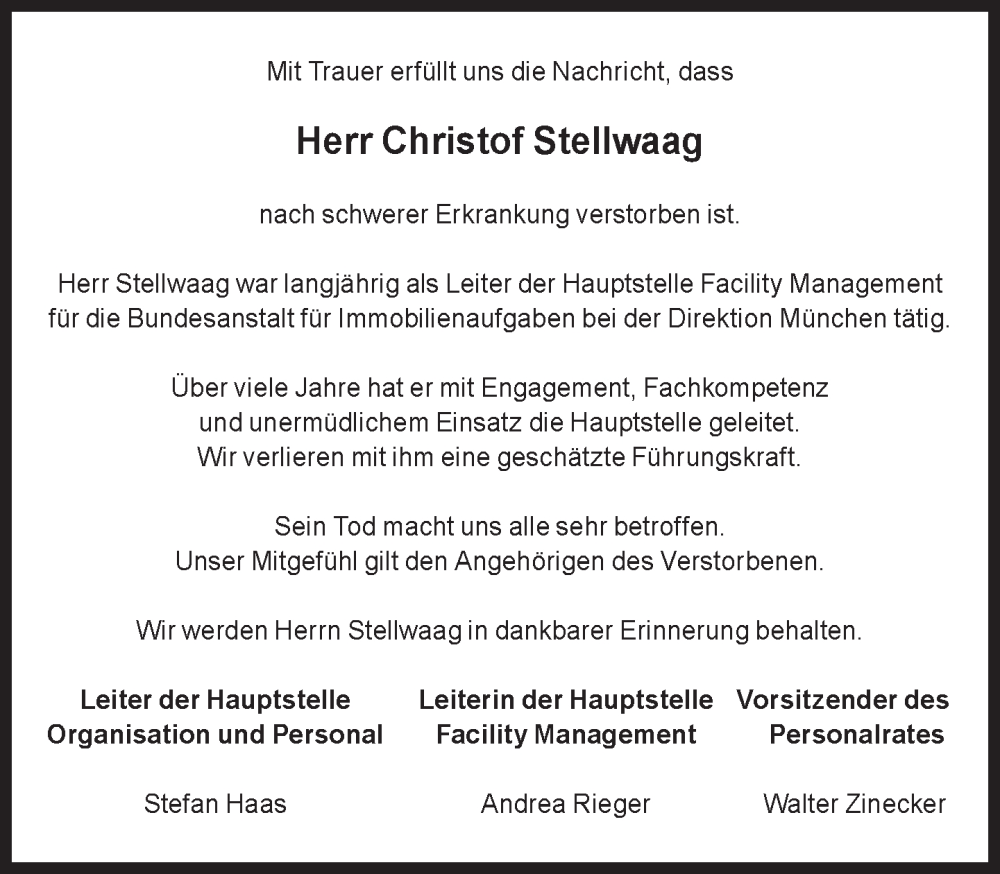 Mit Trauer erfüllt uns die Nachricht, dass

Herr Christof Stellwaag

nach schwerer Erkrankung verstorben ist.

Herr Stellwaag war langjährig als Leiter der Hauptstelle Facility Management für die Bundesanstalt für Immobilienaufgaben bei der Direktion München tätig.

Über viele Jahre hat er mit Engagement, Fachkompetenz
und unermüdlichem Einsatz die Hauptstelle geleitet.
Wir verlieren mit ihm eine geschätzte Führungskraft.

Sein Tod macht uns alle sehr betroffen.
Unser Mitgefühl gilt den Angehörigen des Verstorbenen.

Wir werden Herrn Stellwaag in dankbarer Erinnerung behalten.

Leiter der Hauptstelle
Organisation und Personal

Stefan Haas

Leiterin der Hauptstelle
Facility Management

Andrea Rieger

Vorsitzender des
Personalrates

Walter Zinecker